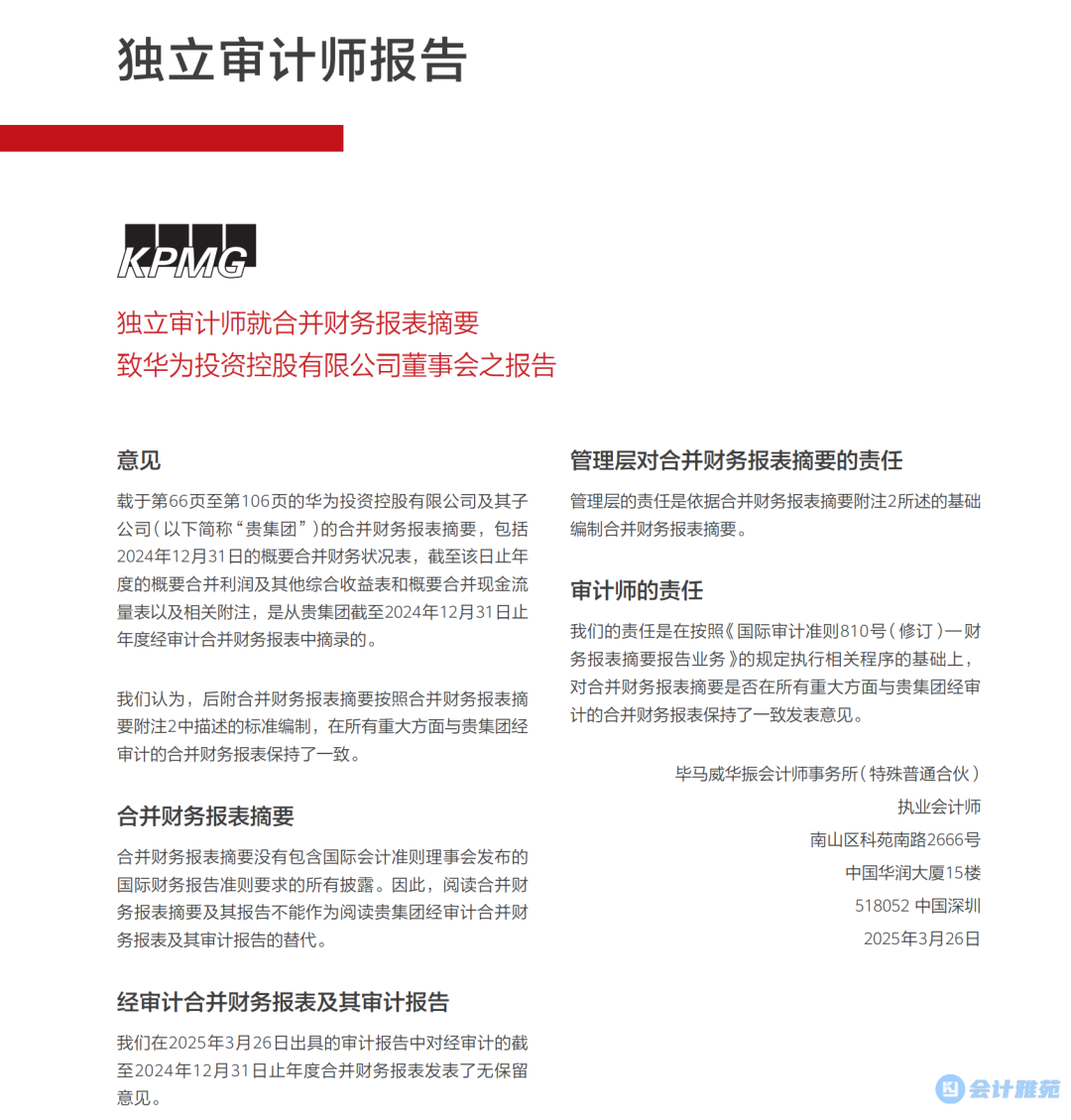 独立审计师报告

KPMG

独立审计师就合并财务报表摘要
致华为投资控股有限公司董事会之报告

意见

载于第66页至第106页的华为投资控股有限公司及其子公司（以下简称“贵集团”）的合并财务报表摘要，包括2024年12月31日的概要合并财务状况表，截至该日止年度的概要合并利润及其他综合收益表和概要合并现金流量表以及相关附注，是从贵集团截至2024年12月31日止年度经审计合并财务报表中摘录的。

我们认为，后附合并财务报表摘要按照合并财务报表摘要附注2中描述的标准编制，在所有重大方面与贵集团经审计的合并财务报表保持了一致。

合并财务报表摘要

合并财务报表摘要没有包含国际会计准则理事会发布的国际财务报告准则要求的所有披露。因此，阅读合并财务报表摘要及其报告不能作为阅读贵集团经审计合并财务报表及其审计报告的替代。

经审计合并财务报表及其审计报告

我们在2025年3月26日出具的审计报告中对经审计的截至2024年12月31日止年度合并财务报表发表了无保留意见。

管理层对合并财务报表摘要的责任

管理层的责任是依据合并财务报表摘要附注2所述的基础编制合并财务报表摘要。

审计师的责任

我们的责任是在按照《国际审计准则810号（修订）—财务报表摘要报告业务》的规定执行相关程序的基础上，对合并财务报表摘要是否在所有重大方面与贵集团经审计的合并财务报表保持了一致发表意见。

毕马威华振会计师事务所（特殊普通合伙）
执业会计师
南山区科苑南路2666号
中国华润大厦15楼
518052 中国深圳
2025年3月26日

会计雅苑